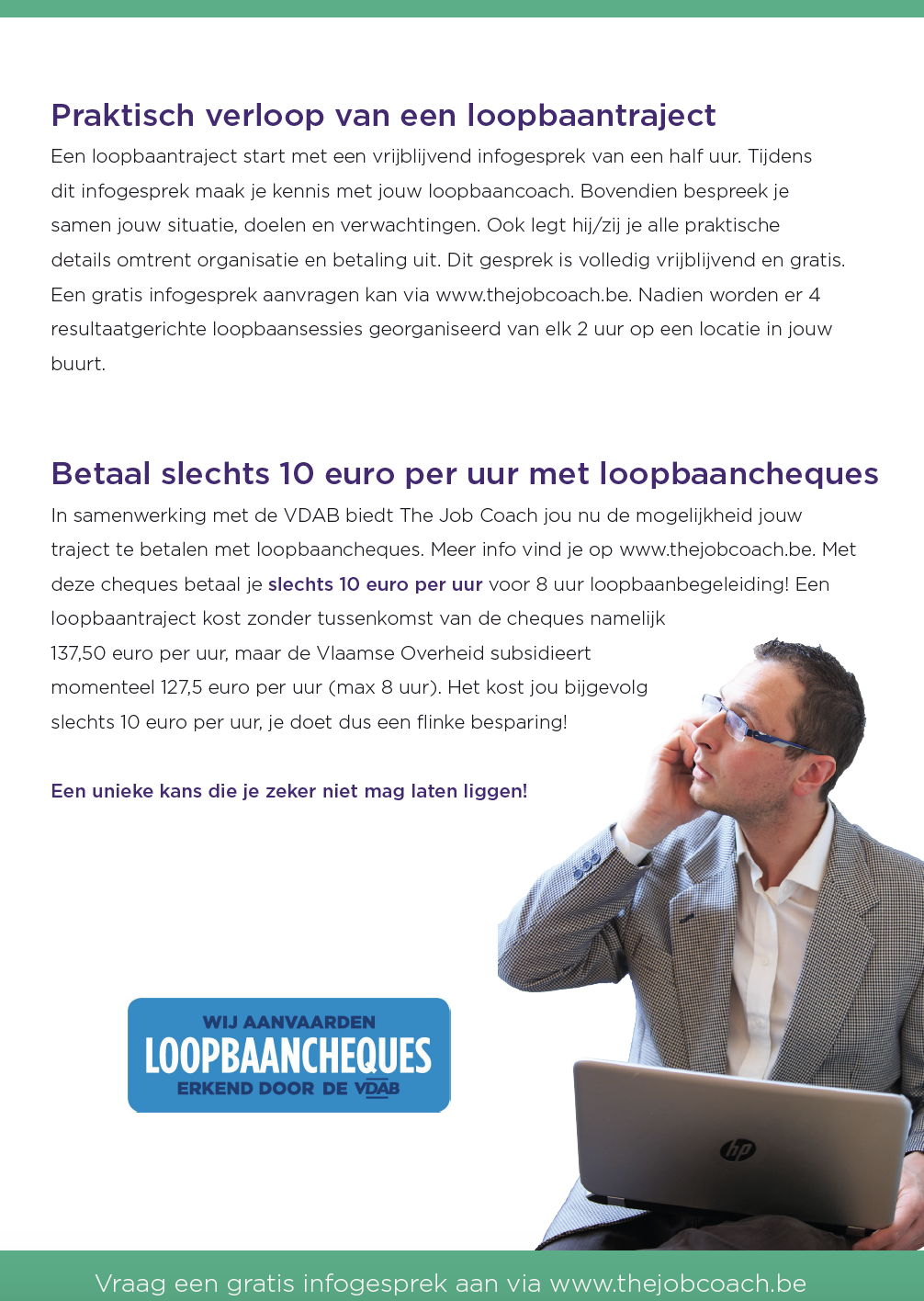 Praktisch verloop van een loopbaantraject

Een loopbaantraject start met een vrijblijvend infogesprek van een half uur. Tijdens dit infogesprek maak je kennis met jouw loopbaancoach. Bovendien bespreek je samen jouw situatie, doelen en verwachtingen. Ook legt hij/zij je alle praktische details omtrent organisatie en betaling uit. Dit gesprek is volledig vrijblijvend en gratis. Een gratis infogesprek aanvragen kan via www.thejobcoach.be. Nadien worden er 4 resultaatgerichte loopbaansessies georganiseerd van elk 2 uur op een locatie in jouw buurt.

Betaal slechts 10 euro per uur met loopbaancheques

In samenwerking met de VDAB biedt The Job Coach jou nu de mogelijkheid jouw traject te betalen met loopbaancheques. Meer info vind je op www.thejobcoach.be. Met deze cheques betaal je slechts 10 euro per uur voor 8 uur loopbaanbegeleiding! Een loopbaantraject kost zonder tussenkomst van de cheques namelijk 137,50 euro per uur, maar de Vlaamse Overheid subsidieert momenteel 127,5 euro per uur (max 8 uur). Het kost jou bijgevolg slechts 10 euro per uur, je doet dus een flinke besparing!

Een unieke kans die je zeker niet mag laten liggen!

WIJ AANVAARDEN
LOOPBAANCHEQUES
ERKEND DOOR DE VDAB

hp

Vraag een gratis infogesprek aan via www.thejobcoach.be